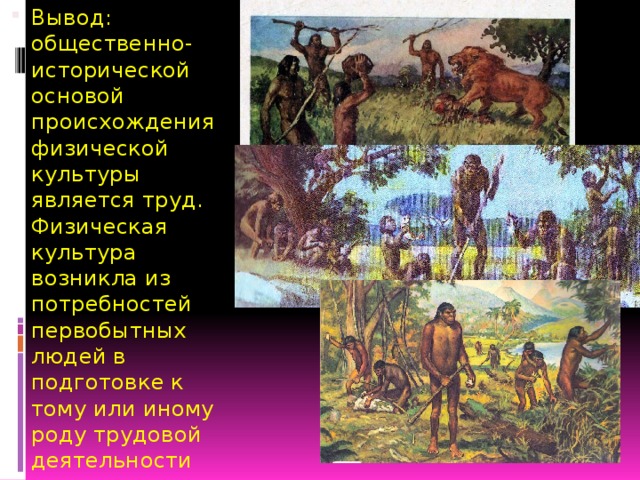 Вывод: общественно-исторической основой происхождения физической культуры является труд. Физическая культура возникла из потребностей первобытных людей в подготовке к тому или иному роду трудовой деятельности